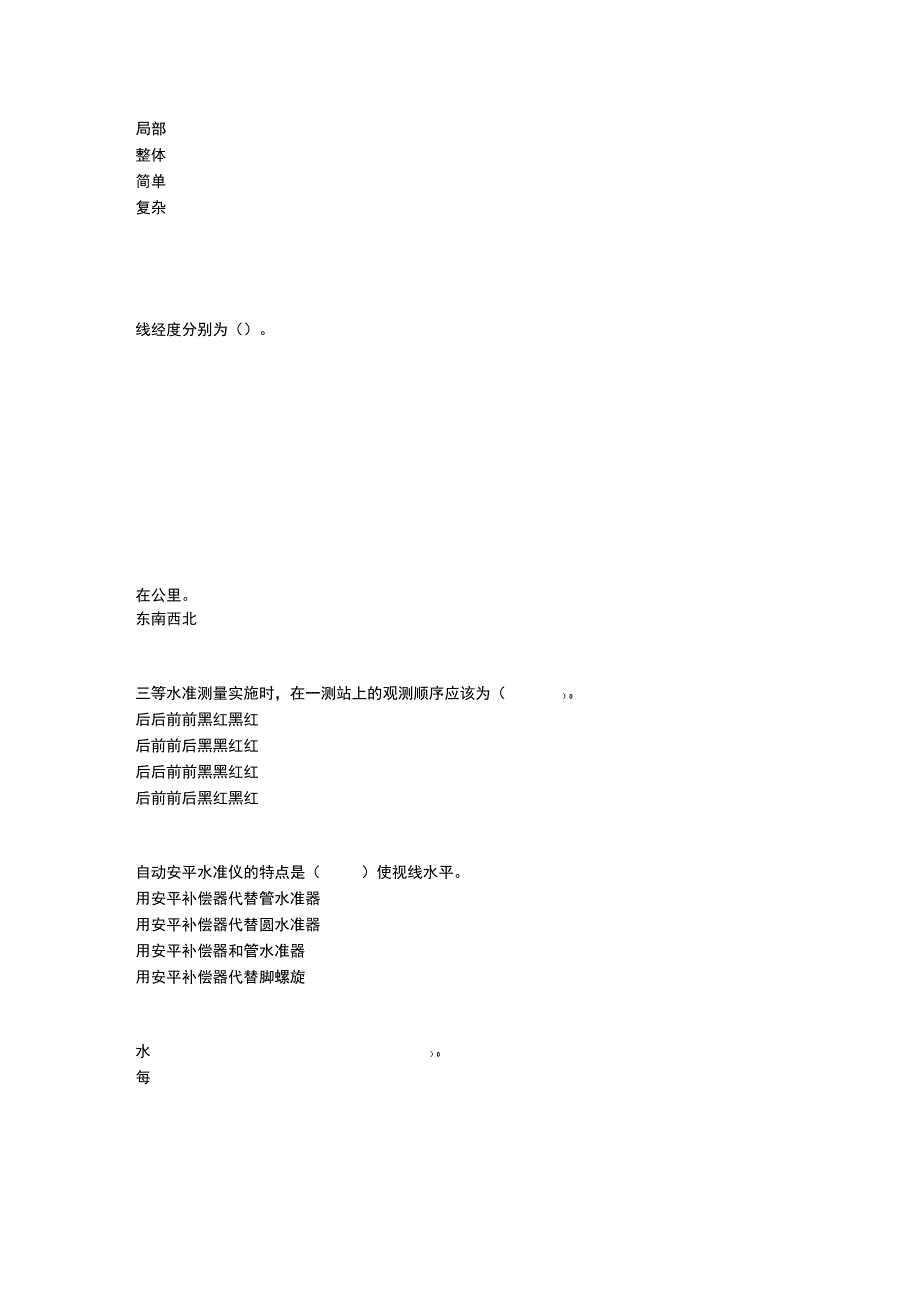 局部
整体
简单
复杂

线经度分别为（）。

在公里。
东南西北

三等水准测量实施时，在一测站上的观测顺序应该为（　　　）。
后后前前黑红黑红
后前前后黑黑红红
后后前前黑黑红红
后前前后黑红黑红

自动安平水准仪的特点是（　　）使视线水平。
用安平补偿器代替管水准器
用安平补偿器代替圆水准器
用安平补偿器和管水准器
用安平补偿器代替脚螺旋

水　　　　　　　　　　　　　　　）。
每